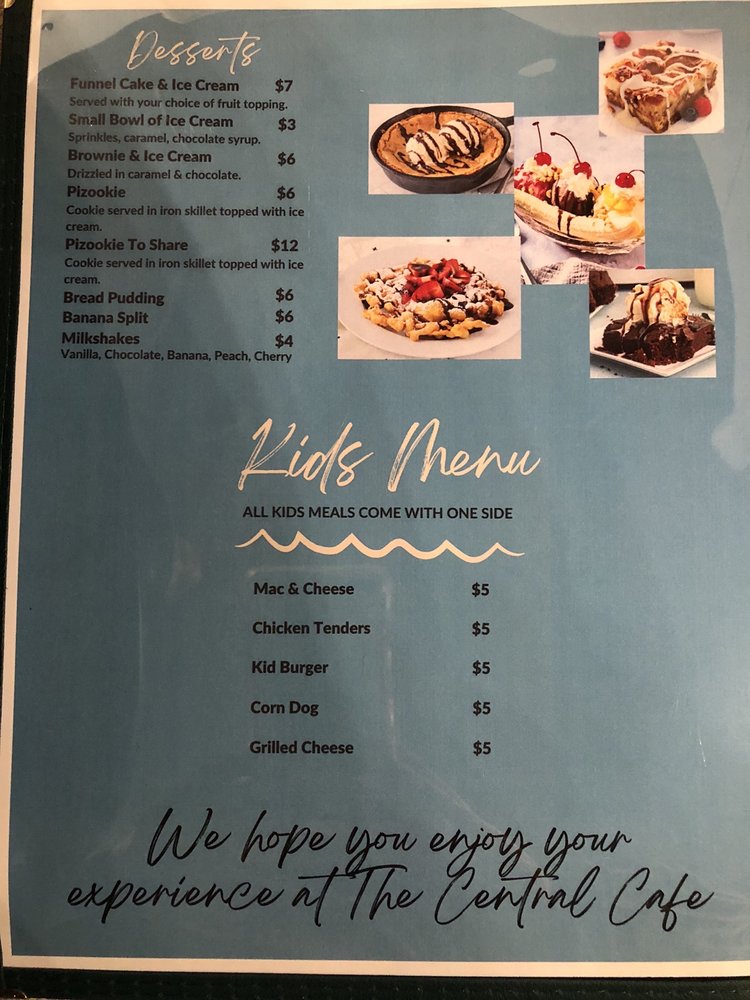 Desserts

Funnel Cake & Ice Cream $7
Served with your choice of fruit topping.

Small Bowl of Ice Cream $3
Sprinkles, caramel, chocolate syrup.

Brownie & Ice Cream $6
Drizzled in caramel & chocolate.

Pizookie $6
Cookie served in iron skillet topped with ice cream.

Pizookie To Share $12
Cookie served in iron skillet topped with ice cream.

Bread Pudding $6

Banana Split $6

Milkshakes $4
Vanilla, Chocolate, Banana, Peach, Cherry

Kids Menu

ALL KIDS MEALS COME WITH ONE SIDE

Mac & Cheese $5

Chicken Tenders $5

Kid Burger $5

Corn Dog $5

Grilled Cheese $5

We hope you enjoy your experience at The Central Cafe